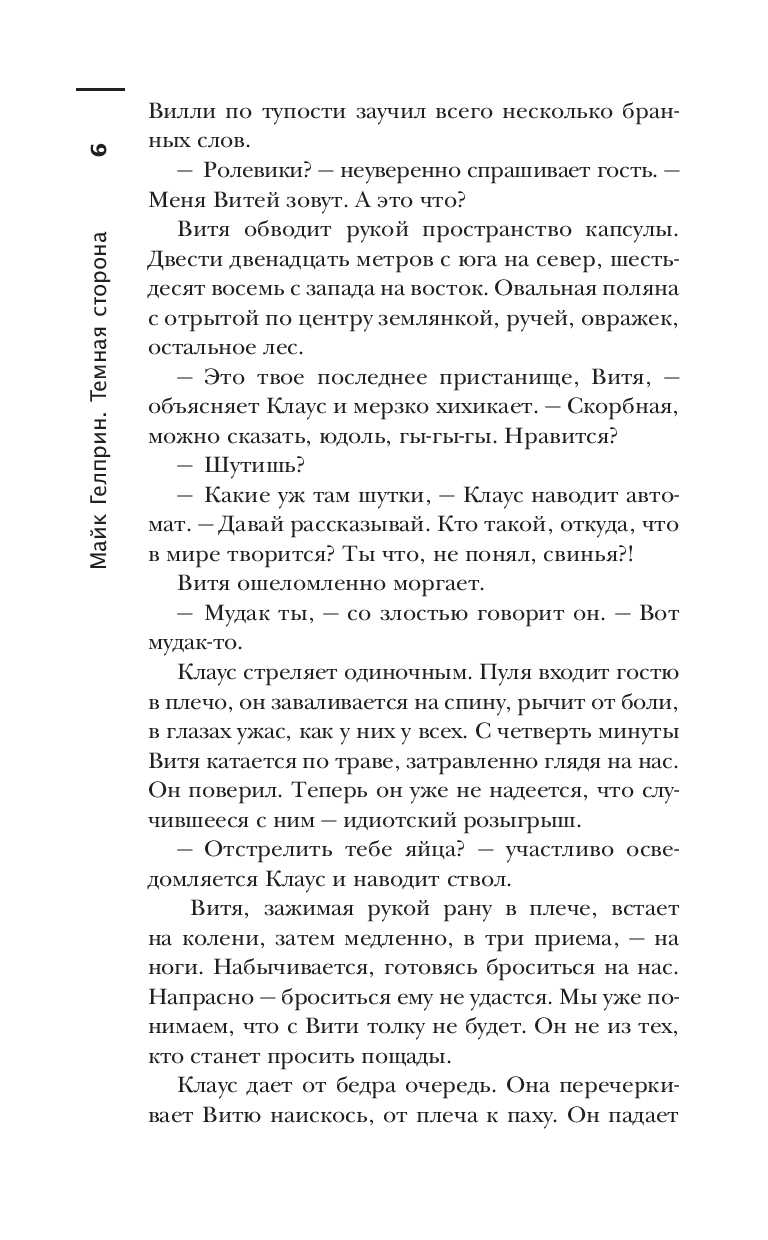 6

Майк Гелприн. Темная сторона

Вилли по тупости заучил всего несколько бранных слов.

— Ролевики? — неуверенно спрашивает гость. — Меня Витей зовут. А это что?

Витя обводит рукой пространство капсулы. Двести двенадцать метров с юга на север, шестьдесят восемь с запада на восток. Овальная поляна с отрытой по центру землянкой, ручей, овражек, остальное лес.

— Это твое последнее пристанище, Витя, — объясняет Клаус и мерзко хихикает. — Скорбная, можно сказать, юдоль, гы-гы-гы. Нравится?

— Шутишь?

— Какие уж там шутки, — Клаус наводит автомат. — Давай рассказывай. Кто такой, откуда, что в мире творится? Ты что, не понял, свинья?!

Витя ошеломленно моргает.

— Мудак ты, — со злостью говорит он. — Вот мудак-то.

Клаус стреляет одиночным. Пуля входит гостю в плечо, он заваливается на спину, рычит от боли, в глазах ужас, как у них у всех. С четверть минуты Витя катается по траве, затравленно глядя на нас. Он поверил. Теперь он уже не надеется, что случившееся с ним — идиотский розыгрыш.

— Отстрелить тебе яйца? — участливо осведомляется Клаус и наводит ствол.

Витя, зажимая рукой рану в плече, встает на колени, затем медленно, в три приема, — на ноги. Набычивается, готовясь броситься на нас. Напрасно — броситься ему не удастся. Мы уже понимаем, что с Вити толку не будет. Он не из тех, кто станет просить пощады.

Клаус дает от бедра очередь. Она перечеркивает Витю наискось, от плеча к паху. Он падает